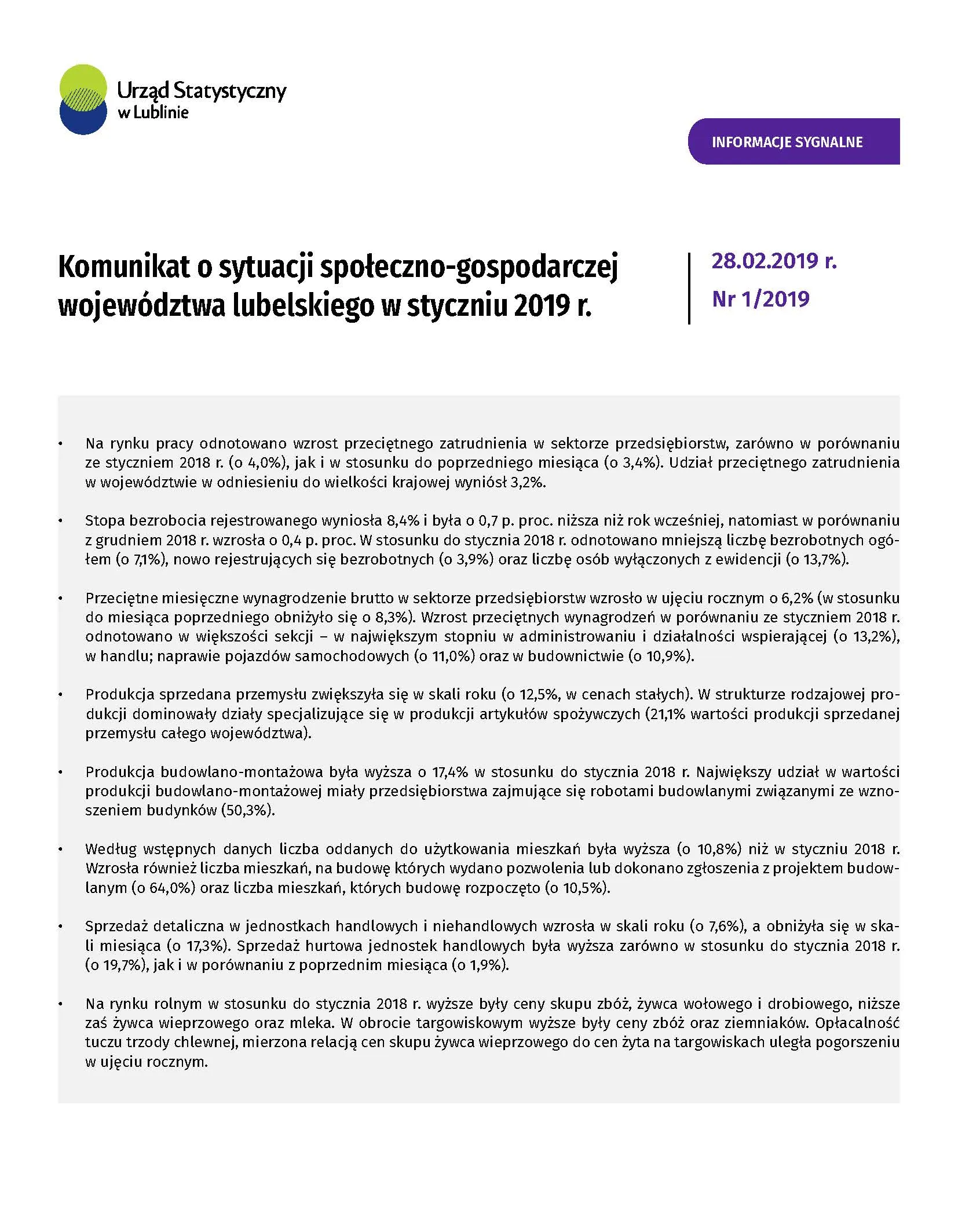 Urząd Statystyczny
w Lublinie

INFORMACJE SYGNALNE

Komunikat o sytuacji społeczno-gospodarczej województwa lubelskiego w styczniu 2019 r.

28.02.2019 r.
Nr 1/2019

• Na rynku pracy odnotowano wzrost przeciętnego zatrudnienia w sektorze przedsiębiorstw, zarówno w porównaniu ze styczniem 2018 r. (o 4,0%), jak i w stosunku do poprzedniego miesiąca (o 3,4%). Udział przeciętnego zatrudnienia w województwie w odniesieniu do wielkości krajowej wyniósł 3,2%.

• Stopa bezrobocia rejestrowanego wyniosła 8,4% i była o 0,7 p. proc. niższa niż rok wcześniej, natomiast w porównaniu z grudniem 2018 r. wzrosła o 0,4 p. proc. W stosunku do stycznia 2018 r. odnotowano mniejszą liczbę bezrobotnych ogółem (o 7,1%), nowo rejestrujących się bezrobotnych (o 3,9%) oraz liczbę osób wyłączonych z ewidencji (o 13,7%).

• Przeciętne miesięczne wynagrodzenie brutto w sektorze przedsiębiorstw wzrosło w ujęciu rocznym o 6,2% (w stosunku do miesiąca poprzedniego obniżyło się o 8,3%). Wzrost przeciętnych wynagrodzeń w porównaniu ze styczniem 2018 r. odnotowano w większości sekcji – w największym stopniu w administrowaniu i działalności wspierającej (o 13,2%), w handlu; naprawie pojazdów samochodowych (o 11,0%) oraz w budownictwie (o 10,9%).

• Produkcja sprzedana przemysłu zwiększyła się w skali roku (o 12,5%, w cenach stałych). W strukturze rodzajowej produkcji dominowały działy specjalizujące się w produkcji artykułów spożywczych (21,1% wartości produkcji sprzedanej przemysłu całego województwa).

• Produkcja budowlano-montażowa była wyższa o 17,4% w stosunku do stycznia 2018 r. Największy udział w wartości produkcji budowlano-montażowej miały przedsiębiorstwa zajmujące się robotami budowlanymi związanymi ze wznoszeniem budynków (50,3%).

• Według wstępnych danych liczba oddanych do użytkowania mieszkań była wyższa (o 10,8%) niż w styczniu 2018 r. Wzrosła również liczba mieszkań, na budowę których wydano pozwolenia lub dokonano zgłoszenia z projektem budowlanym (o 64,0%) oraz liczba mieszkań, których budowę rozpoczęto (o 10,5%).

• Sprzedaż detaliczna w jednostkach handlowych i niehandlowych wzrosła w skali roku (o 7,6%), a obniżyła się w skali miesiąca (o 17,3%). Sprzedaż hurtowa jednostek handlowych była wyższa zarówno w stosunku do stycznia 2018 r. (o 19,7%), jak i w porównaniu z poprzednim miesiąca (o 1,9%).

• Na rynku rolnym w stosunku do stycznia 2018 r. wyższe były ceny skupu zbóż, żywca wołowego i drobiowego, niższe zaś żywca wieprzowego oraz mleka. W obrocie targowiskowym wyższe były ceny zbóż oraz ziemniaków. Opłacalność tuczu trzody chlewnej, mierzona relacją cen skupu żywca wieprzowego do cen żyta na targowiskach uległa pogorszeniu w ujęciu rocznym.